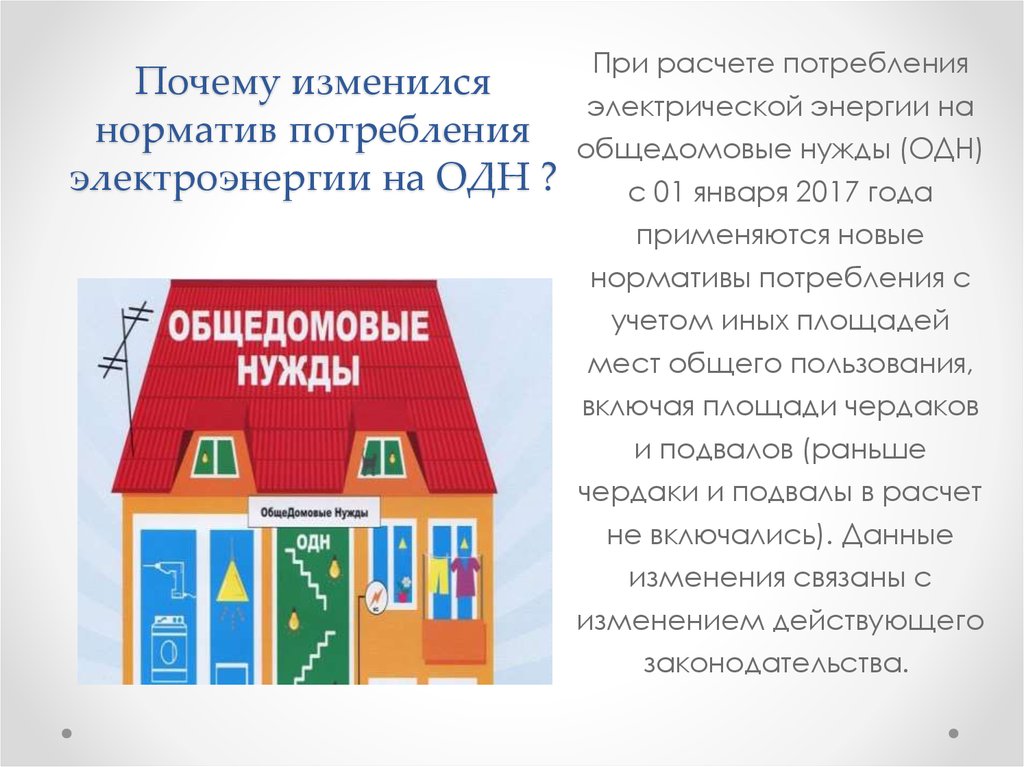 Почему изменился норматив потребления электроэнергии на ОДН ?

ОБЩЕДОМОВЫЕ НУЖДЫ

ОбщеДомовые Нужды

ОДН

При расчете потребления электрической энергии на общедомовые нужды (ОДН) с 01 января 2017 года применяются новые нормативы потребления с учетом иных площадей мест общего пользования, включая площади чердаков и подвалов (раньше чердаки и подвалы в расчет не включались). Данные изменения связаны с изменением действующего законодательства.